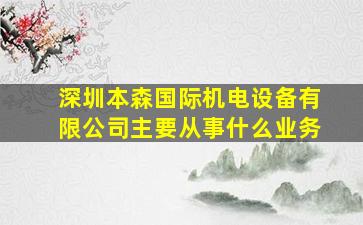 深圳本森国际机电设备有限公司主要从事什么业务